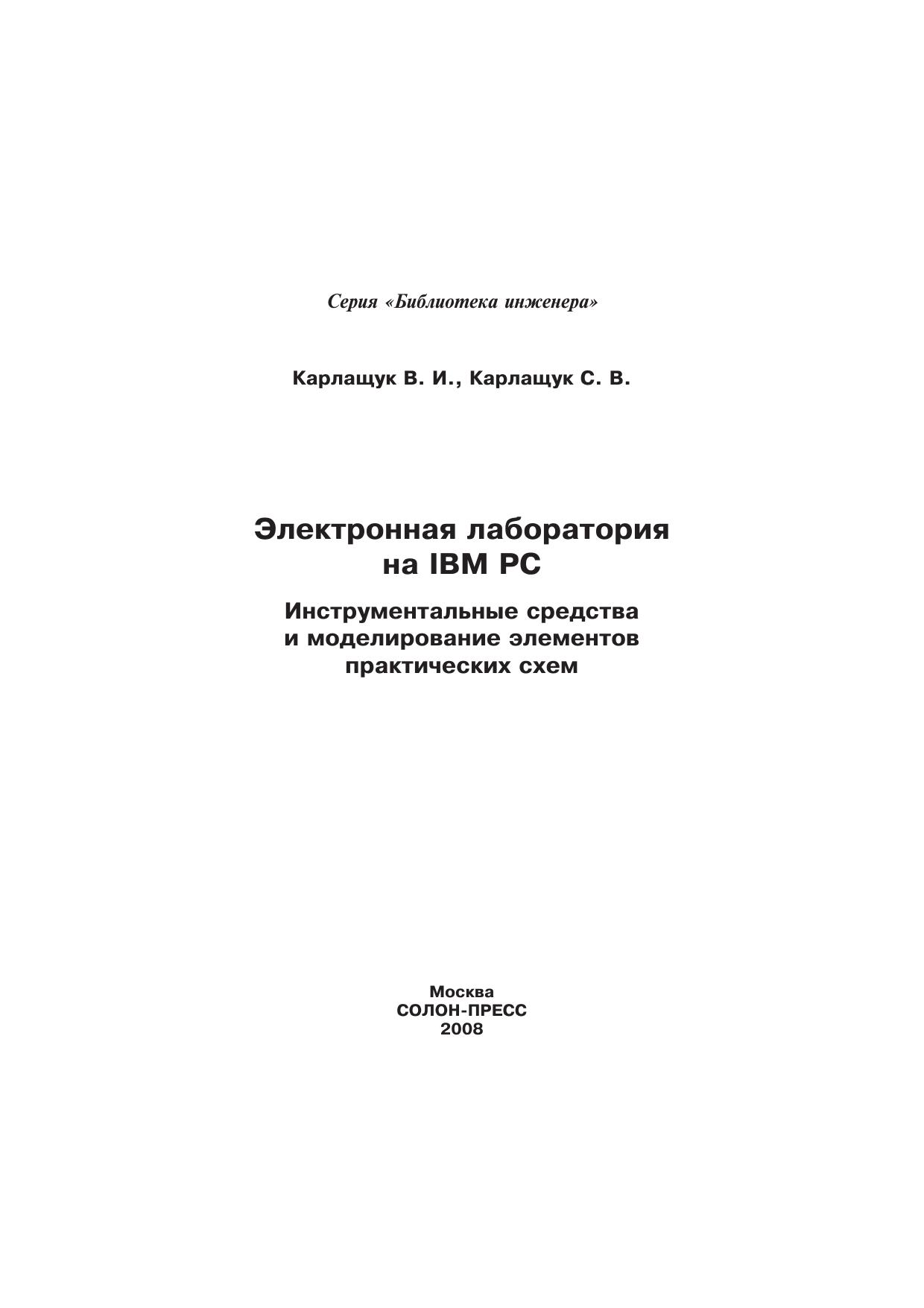 Серия «Библиотека инженера»

Карлащук В. И., Карлащук С. В.

Электронная лаборатория на IBM PC

Инструментальные средства и моделирование элементов практических схем

Москва
СОЛОН-ПРЕСС
2008